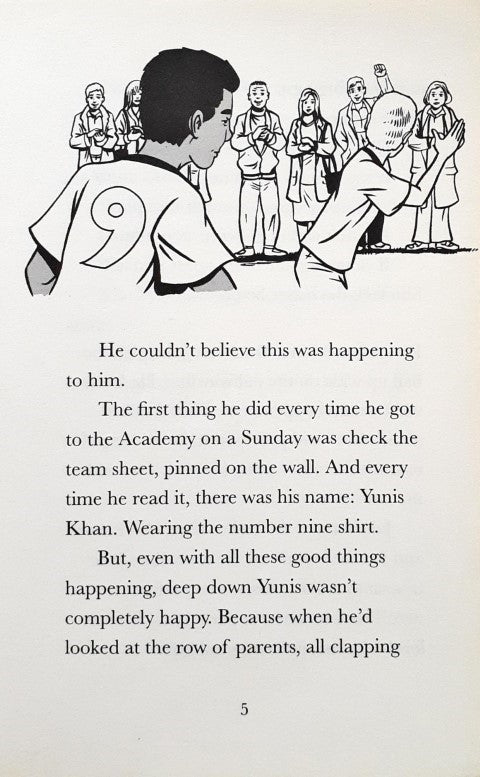 9

He couldn't believe this was happening to him.

The first thing he did every time he got to the Academy on a Sunday was check the team sheet, pinned on the wall. And every time he read it, there was his name: Yunis Khan. Wearing the number nine shirt.

But, even with all these good things happening, deep down Yunis wasn't completely happy. Because when he'd looked at the row of parents, all clapping

5